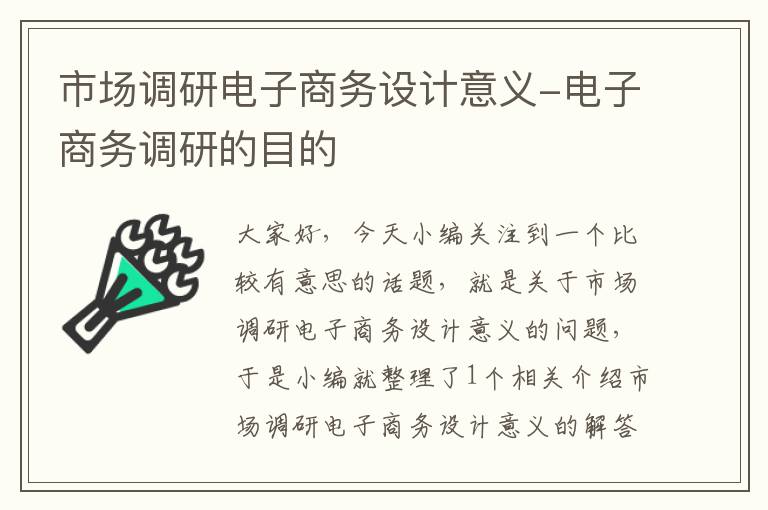 市场调研电子商务设计意义-电子商务调研的目的

大家好，今天小编关注到一个比较有意思的话题，就是关于市场调研电子商务设计意义的问题，于是小编就整理了1个相关介绍市场调研电子商务设计意义的解答